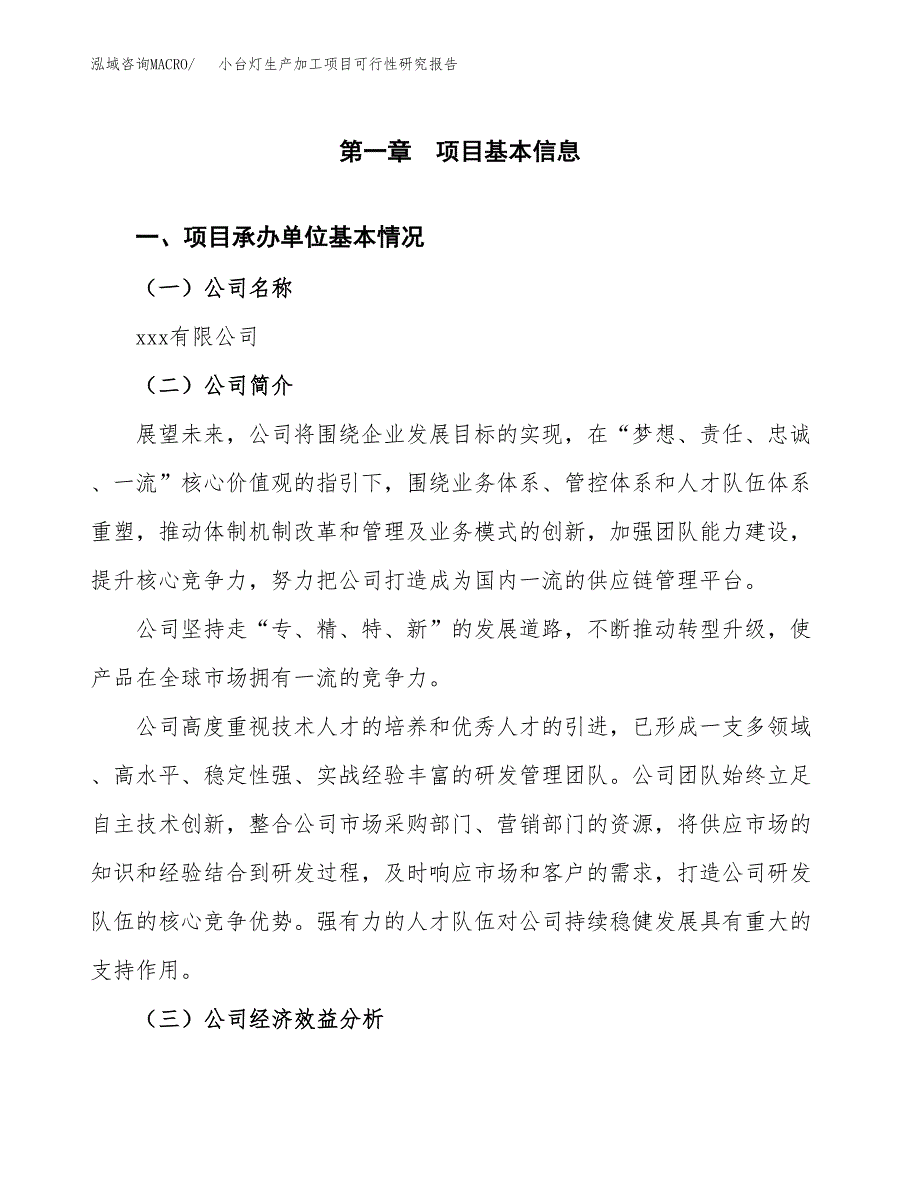 泓域咨询MACRO/　小台灯生产加工项目可行性研究报告

第一章　项目基本信息

一、项目承办单位基本情况

（一）公司名称

xxx有限公司

（二）公司简介

展望未来，公司将围绕企业发展目标的实现，在“梦想、责任、忠诚、一流”核心价值观的指引下，围绕业务体系、管控体系和人才队伍体系重塑，推动体制机制改革和管理及业务模式的创新，加强团队能力建设，提升核心竞争力，努力把公司打造成为国内一流的供应链管理平台。

公司坚持走“专、精、特、新”的发展道路，不断推动转型升级，使产品在全球市场拥有一流的竞争力。

公司高度重视技术人才的培养和优秀人才的引进，已形成一支多领域、高水平、稳定性强、实战经验丰富的研发管理团队。公司团队始终立足自主技术创新，整合公司市场采购部门、营销部门的资源，将供应市场的知识和经验结合到研发过程，及时响应市场和客户的需求，打造公司研发队伍的核心竞争优势。强有力的人才队伍对公司持续稳健发展具有重大的支持作用。

（三）公司经济效益分析